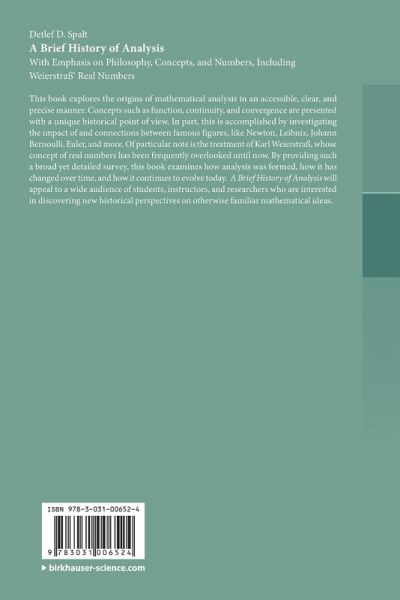 Detlef D. Spalt
A Brief History of Analysis
With Emphasis on Philosophy, Concepts, and Numbers, Including Weierstraß' Real Numbers

This book explores the origins of mathematical analysis in an accessible, clear, and precise manner. Concepts such as function, continuity, and convergence are presented with a unique historical point of view. In part, this is accomplished by investigating the impact of and connections between famous figures, like Newton, Leibniz, Johann Bernoulli, Euler, and more. Of particular note is the treatment of Karl Weierstraß, whose concept of real numbers has been frequently overlooked until now. By providing such a broad yet detailed survey, this book examines how analysis was formed, how it has changed over time, and how it continues to evolve today. A Brief History of Analysis will appeal to a wide audience of students, instructors, and researchers who are interested in discovering new historical perspectives on otherwise familiar mathematical ideas.

ISBN 978-3-031-00652-4

9 783031 006524

▸ birkhauser-science.com